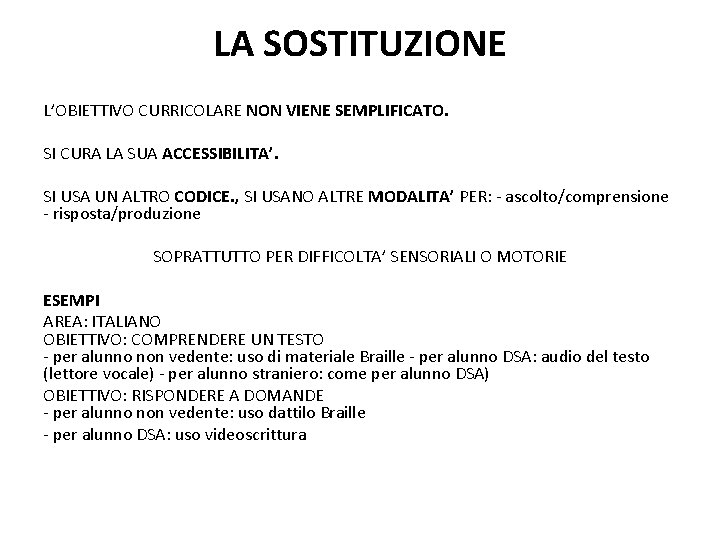 LA SOSTITUZIONE

L'OBIETTIVO CURRICOLARE NON VIENE SEMPLIFICATO.

SI CURA LA SUA ACCESSIBILITA'.

SI USA UN ALTRO CODICE., SI USANO ALTRE MODALITA' PER: - ascolto/comprensione - risposta/produzione

SOPRATTUTTO PER DIFFICOLTA' SENSORIALI O MOTORIE

ESEMPI
AREA: ITALIANO
OBIETTIVO: COMPRENDERE UN TESTO
- per alunno non vedente: uso di materiale Braille - per alunno DSA: audio del testo (lettore vocale) - per alunno straniero: come per alunno DSA)
OBIETTIVO: RISPONDERE A DOMANDE
- per alunno non vedente: uso dattilo Braille
- per alunno DSA: uso videoscrittura